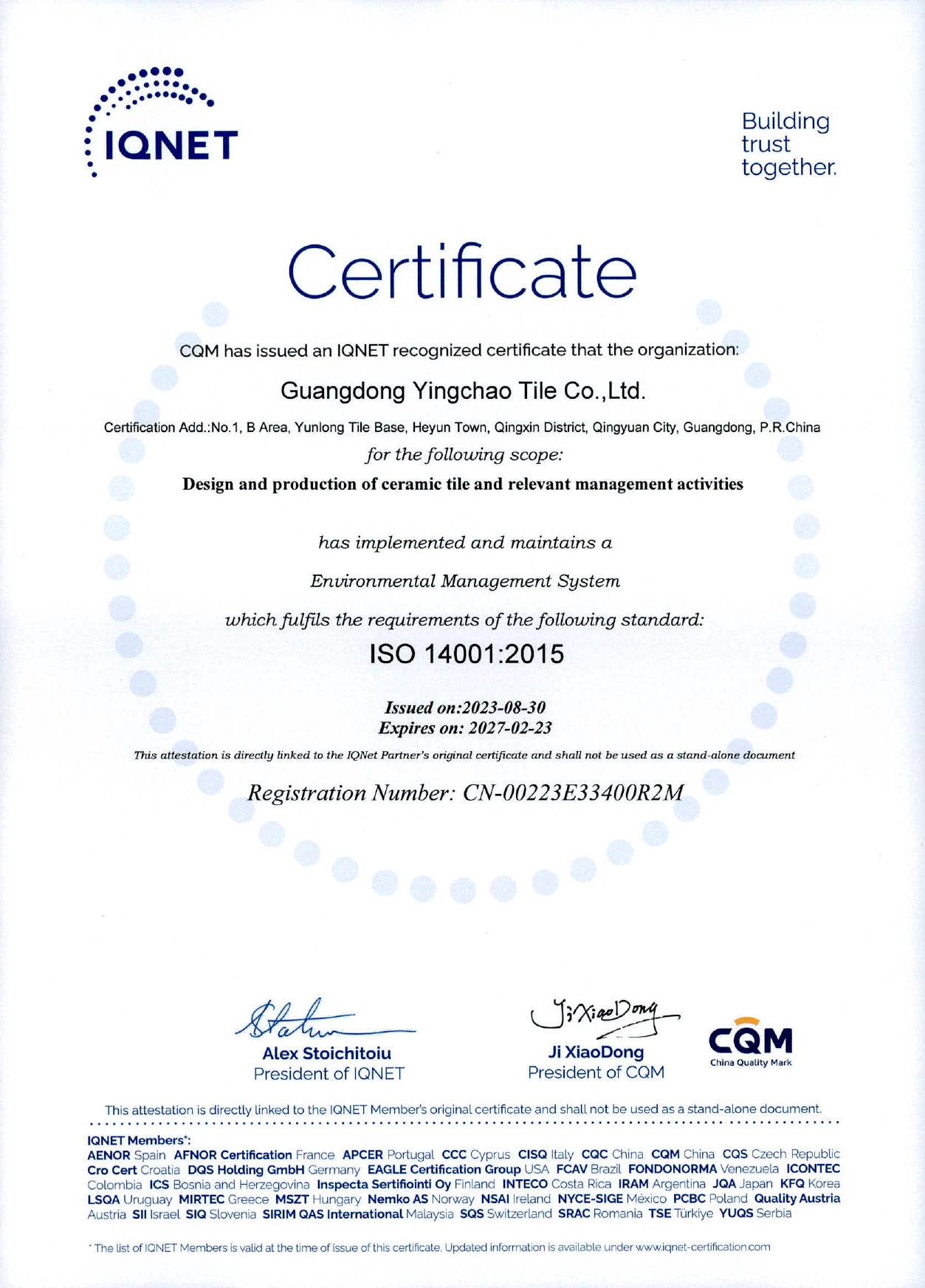 IQNET

Building trust together.

Certificate

CQM has issued an IQNET recognized certificate that the organization:

Guangdong Yingchao Tile Co.,Ltd.

Certification Add.:No.1, B Area, Yunlong Tile Base, Heyun Town, Qingxin District, Qingyuan City, Guangdong, P.R.China

for the following scope:

Design and production of ceramic tile and relevant management activities

has implemented and maintains a

Environmental Management System

which fulfils the requirements of the following standard:

ISO 14001:2015

Issued on:2023-08-30
Expires on: 2027-02-23

This attestation is directly linked to the IQNet Partner's original certificate and shall not be used as a stand-alone document

Registration Number: CN-00223E33400R2M

Alex Stoichitoiu
President of IQNET

Ji XiaoDong
Ji XiaoDong
President of CQM

CQM
China Quality Mark

This attestation is directly linked to the IQNET Member's original certificate and shall not be used as a stand-alone document.

IQNET Members*:
AENOR Spain AFNOR Certification France APCER Portugal CCC Cyprus CISQ Italy CQC China CQM China CQS Czech Republic Cro Cert Croatia DQS Holding GmbH Germany EAGLE Certification Group USA FCAV Brazil FONDONORMA Venezuela ICONTEC Colombia ICS Bosnia and Herzegovina Inspecta Sertifiointi Oy Finland INTECO Costa Rica IRAM Argentina JQA Japan KFQ Korea LSQA Uruguay MIRTEC Greece MSZT Hungary Nemko AS Norway NSAI Ireland NYCE-SIGE México PCBC Poland Quality Austria Austria SII Israel SIQ Slovenia SIRIM QAS International Malaysia SQS Switzerland SRAC Romania TSE Türkiye YUQS Serbia

* The list of IQNET Members is valid at the time of issue of this certificate. Updated information is available under www.iqnet-certification.com